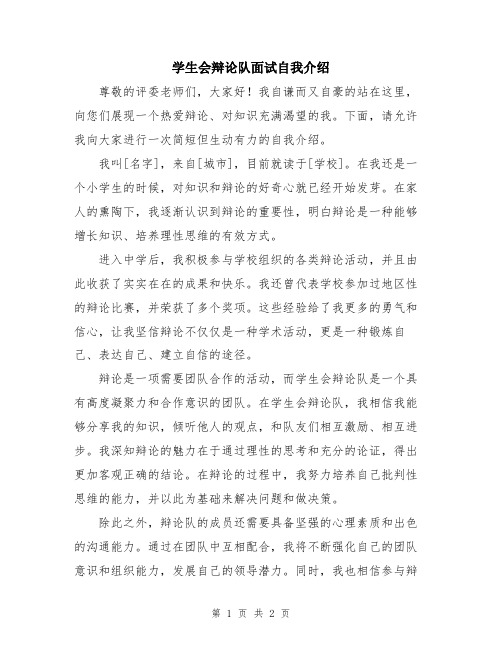 学生会辩论队面试自我介绍

尊敬的评委老师们，大家好！我自谦而又自豪的站在这里，向您们展现一个热爱辩论、对知识充满渴望的我。下面，请允许我向大家进行一次简短但生动有力的自我介绍。

我叫[名字]，来自[城市]，目前就读于[学校]。在我还是一个小学生的时候，对知识和辩论的好奇心就已经开始发芽。在家人的熏陶下，我逐渐认识到辩论的重要性，明白辩论是一种能够增长知识、培养理性思维的有效方式。

进入中学后，我积极参与学校组织的各类辩论活动，并且由此收获了实实在在的成果和快乐。我还曾代表学校参加过地区性的辩论比赛，并荣获了多个奖项。这些经验给了我更多的勇气和信心，让我坚信辩论不仅仅是一种学术活动，更是一种锻炼自己、表达自己、建立自信的途径。

辩论是一项需要团队合作的活动，而学生会辩论队是一个具有高度凝聚力和合作意识的团队。在学生会辩论队，我相信我能够分享我的知识，倾听他人的观点，和队友们相互激励、相互进步。我深知辩论的魅力在于通过理性的思考和充分的论证，得出更加客观正确的结论。在辩论的过程中，我努力培养自己批判性思维的能力，并以此为基础来解决问题和做决策。

除此之外，辩论队的成员还需要具备坚强的心理素质和出色的沟通能力。通过在团队中互相配合，我将不断强化自己的团队意识和组织能力，发展自己的领导潜力。同时，我也相信参与辩

第 1 页 共 2 页